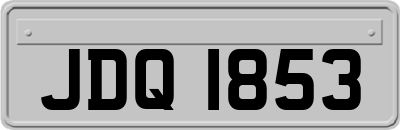 JDQ 1853